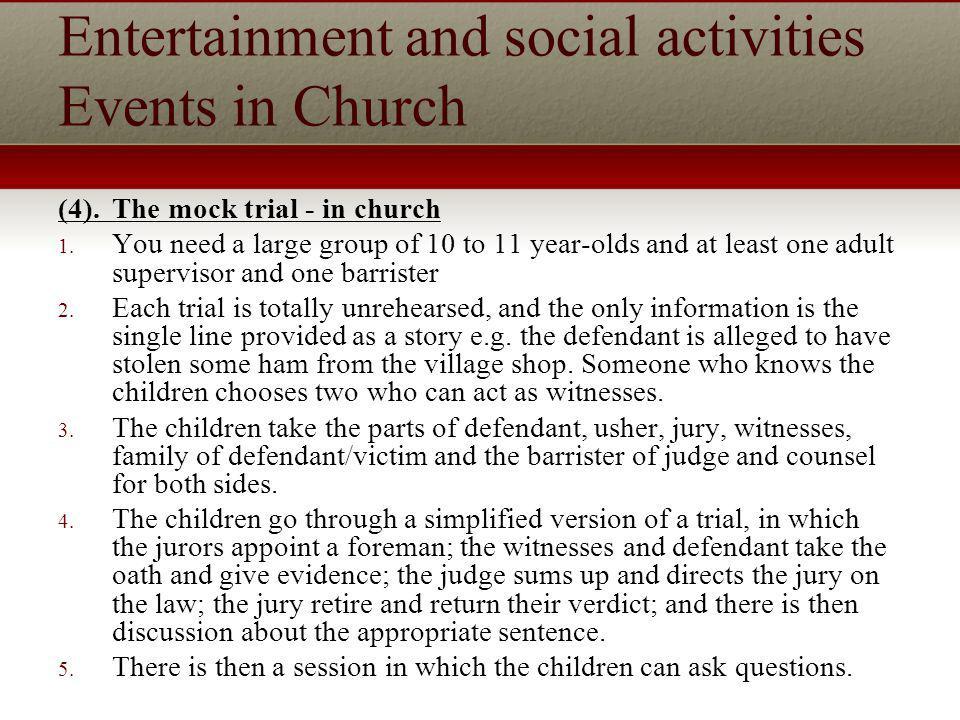 Entertainment and social activities
Events in Church

(4). The mock trial - in church

1. You need a large group of 10 to 11 year-olds and at least one adult supervisor and one barrister
2. Each trial is totally unrehearsed, and the only information is the single line provided as a story e.g. the defendant is alleged to have stolen some ham from the village shop. Someone who knows the children chooses two who can act as witnesses.
3. The children take the parts of defendant, usher, jury, witnesses, family of defendant/victim and the barrister of judge and counsel for both sides.
4. The children go through a simplified version of a trial, in which the jurors appoint a foreman; the witnesses and defendant take the oath and give evidence; the judge sums up and directs the jury on the law; the jury retire and return their verdict; and there is then discussion about the appropriate sentence.
5. There is then a session in which the children can ask questions.